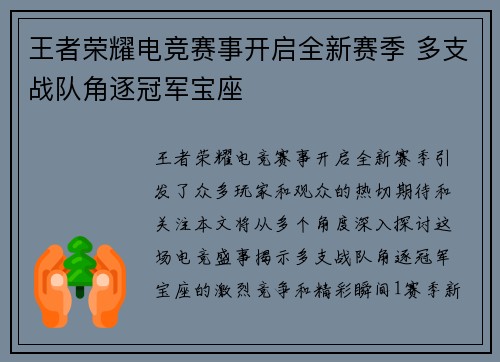 王者荣耀电竞赛事开启全新赛季 多支战队角逐冠军宝座

王者荣耀电竞赛事开启全新赛季引发了众多玩家和观众的热切期待和关注本文将从多个角度深入探讨这场电竞盛事揭示多支战队角逐冠军宝座的激烈竞争和精彩瞬间1赛季新